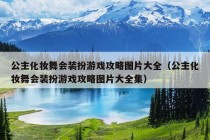 公主化妆舞会装扮游戏攻略图片大全（公主化妆舞会装扮游戏攻略图片大全集）